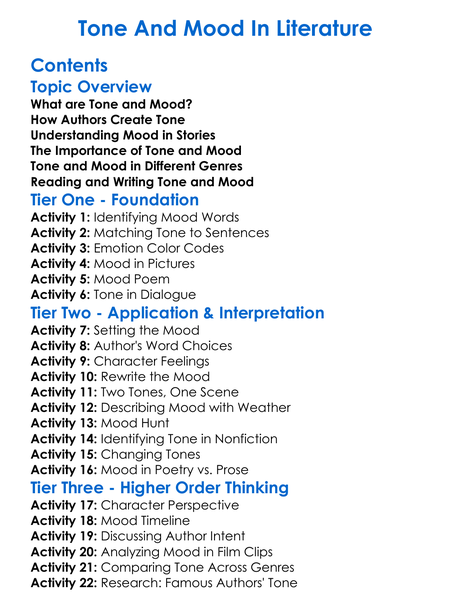 Tone And Mood In Literature

Contents

Topic Overview

What are Tone and Mood?
How Authors Create Tone
Understanding Mood in Stories
The Importance of Tone and Mood
Tone and Mood in Different Genres
Reading and Writing Tone and Mood

Tier One - Foundation

Activity 1: Identifying Mood Words
Activity 2: Matching Tone to Sentences
Activity 3: Emotion Color Codes
Activity 4: Mood in Pictures
Activity 5: Mood Poem
Activity 6: Tone in Dialogue

Tier Two - Application & Interpretation

Activity 7: Setting the Mood
Activity 8: Author's Word Choices
Activity 9: Character Feelings
Activity 10: Rewrite the Mood
Activity 11: Two Tones, One Scene
Activity 12: Describing Mood with Weather
Activity 13: Mood Hunt
Activity 14: Identifying Tone in Nonfiction
Activity 15: Changing Tones
Activity 16: Mood in Poetry vs. Prose

Tier Three - Higher Order Thinking

Activity 17: Character Perspective
Activity 18: Mood Timeline
Activity 19: Discussing Author Intent
Activity 20: Analyzing Mood in Film Clips
Activity 21: Comparing Tone Across Genres
Activity 22: Research: Famous Authors' Tone